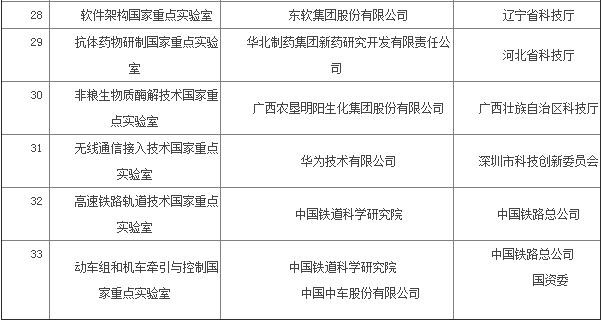 | 28 | 软件架构国家重点实验室 | 东软集团股份有限公司 | 辽宁省科技厅 |
|---|---|---|---|
| 29 | 抗体药物研制国家重点实验室 | 华北制药集团新药研究开发有限责任公司 | 河北省科技厅 |
| 30 | 非粮生物质酶解技术国家重点实验室 | 广西农垦明阳生化集团股份有限公司 | 广西壮族自治区科技厅 |
| 31 | 无线通信接入技术国家重点实验室 | 华为技术有限公司 | 深圳市科技创新委员会 |
| 32 | 高速铁路轨道技术国家重点实验室 | 中国铁道科学研究院 | 中国铁路总公司 |
| 33 | 动车组和机车牵引与控制国家重点实验室 | 中国铁道科学研究院 中国中车股份有限公司 | 中国铁路总公司 国资委 |